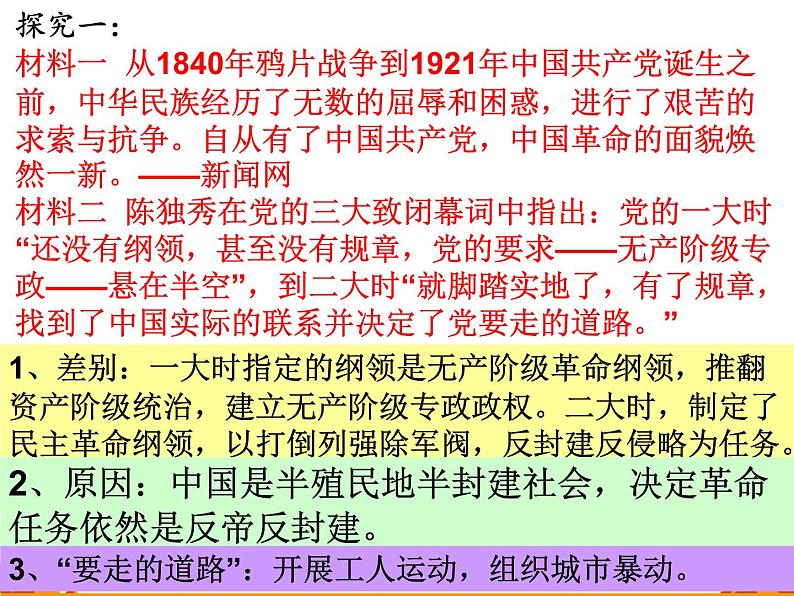 探究一：

材料一 从1840年鸦片战争到1921年中国共产党诞生之前，中华民族经历了无数的屈辱和困惑，进行了艰苦的求索与抗争。自从有了中国共产党，中国革命的面貌焕然一新。——新闻网

材料二 陈独秀在党的三大致闭幕词中指出：党的一大时“还没有纲领，甚至没有规章，党的要求——无产阶级专政——悬在半空”，到二大时“就脚踏实地了，有了规章，找到了中国实际的联系并决定了党要走的道路。”

1、差别：一大时指定的纲领是无产阶级革命纲领，推翻资产阶级统治，建立无产阶级专政政权。二大时，制定了民主革命纲领，以打倒列强除军阀，反封建反侵略为任务。

2、原因：中国是半殖民地半封建社会，决定革命任务依然是反帝反封建。

3、“要走的道路”：开展工人运动，组织城市暴动。